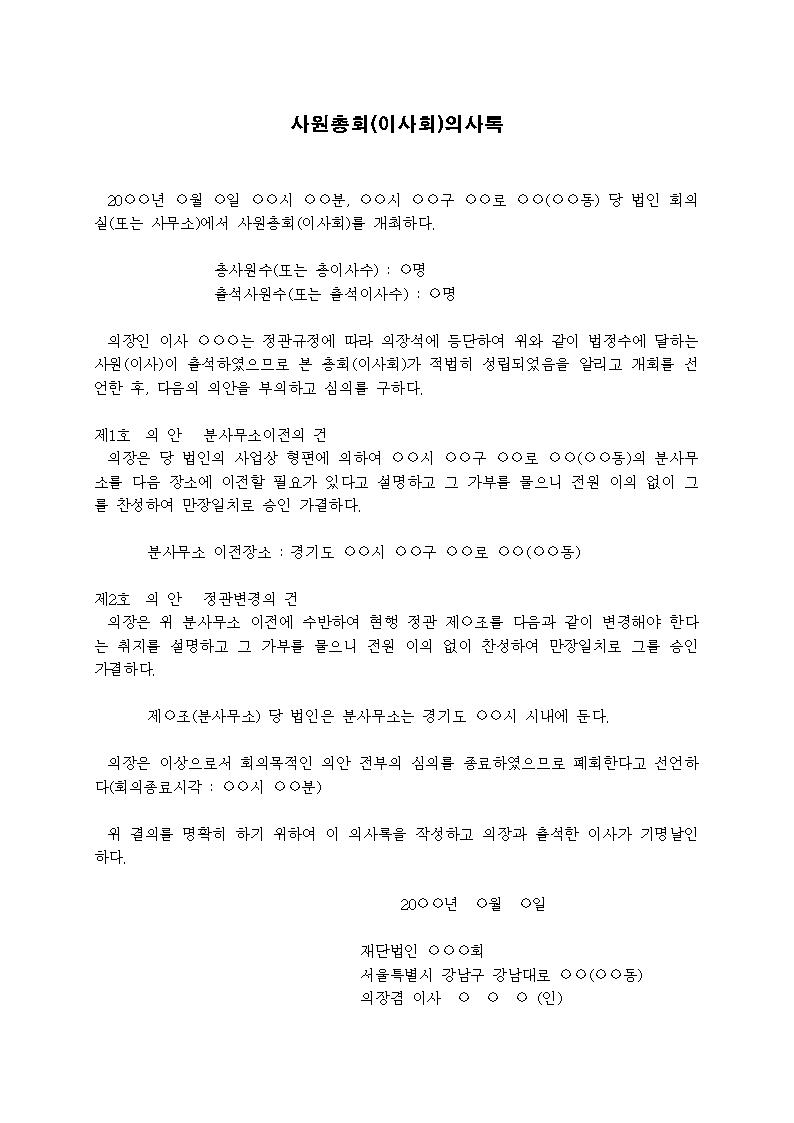 사원총회(이사회)의사록

20○○년 ○월 ○일 ○○시 ○○분, ○○시 ○○구 ○○로 ○○(○○동) 당 법인 회의실(또는 사무소)에서 사원총회(이사회)를 개최하다.

총사원수(또는 총이사수) : ○명
출석사원수(또는 출석이사수) : ○명

의장인 이사 ○○○는 정관규정에 따라 의장석에 등단하여 위와 같이 법정수에 달하는 사원(이사)이 출석하였으므로 본 총회(이사회)가 적법히 성립되었음을 알리고 개회를 선언한 후, 다음의 의안을 부의하고 심의를 구하다.

제1호 의 안 분사무소이전의 건
의장은 당 법인의 사업상 형편에 의하여 ○○시 ○○구 ○○로 ○○(○○동)의 분사무소를 다음 장소에 이전할 필요가 있다고 설명하고 그 가부를 물으니 전원 이의 없이 그를 찬성하여 만장일치로 승인 가결하다.

분사무소 이전장소 : 경기도 ○○시 ○○구 ○○로 ○○(○○동)

제2호 의 안 정관변경의 건
의장은 위 분사무소 이전에 수반하여 현행 정관 제○조를 다음과 같이 변경해야 한다는 취지를 설명하고 그 가부를 물으니 전원 이의 없이 찬성하여 만장일치로 그를 승인 가결하다.

제○조(분사무소) 당 법인은 분사무소는 경기도 ○○시 시내에 둔다.

의장은 이상으로서 회의목적인 의안 전부의 심의를 종료하였으므로 폐회한다고 선언하다(회의종료시각 : ○○시 ○○분)

위 결의를 명확히 하기 위하여 이 의사록을 작성하고 의장과 출석한 이사가 기명날인하다.

20○○년 ○월 ○일

재단법인 ○○○회
서울특별시 강남구 강남대로 ○○(○○동)
의장겸 이사 ○ ○ ○ (인)